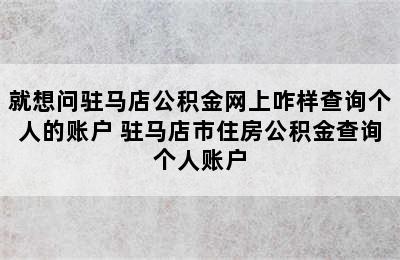 就想问驻马店公积金网上咋样查询个人的账户 驻马店市住房公积金查询个人账户